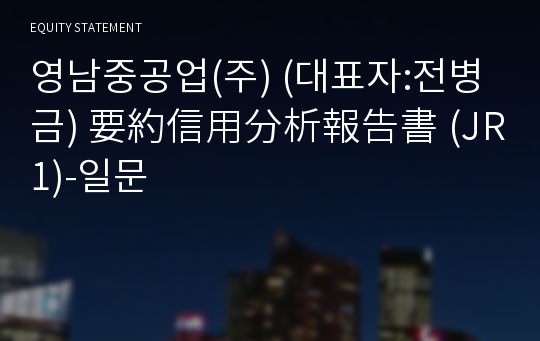 EQUITY STATEMENT

영남중공업(주) (대표자:전병금) 要約信用分析報告書 (JR1)-일문